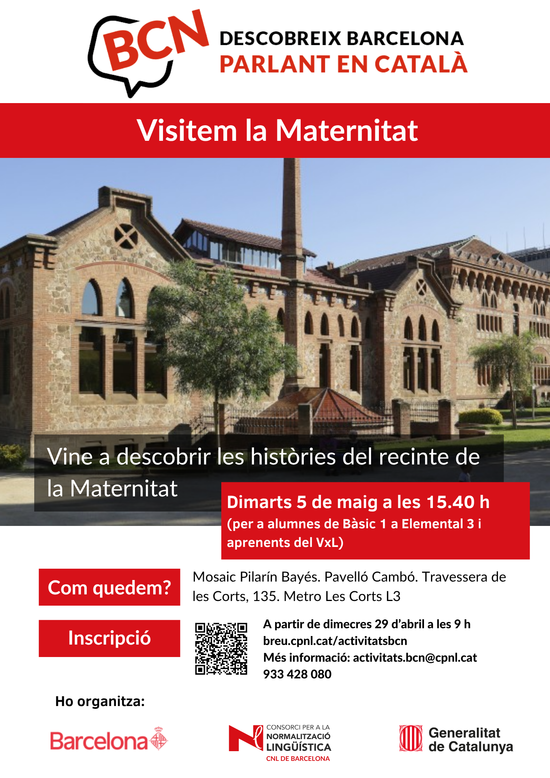 BCN

DESCOBREIX BARCELONA
PARLANT EN CATALÀ

Visitem la Maternitat

Vine a descobrir les històries del recinte de la Maternitat

Dimarts 5 de maig a les 15.40 h
(per a alumnes de Bàsic 1 a Elemental 3 i aprenents del VxL)

Com quedem?

Mosaic Pilarín Bayés. Pavelló Cambó. Travessera de les Corts, 135. Metro Les Corts L3

Inscripció

A partir de dimecres 29 d'abril a les 9 h
breu.cpnl.cat/activitatsbcn
Més informació: activitats.bcn@cpnl.cat
933 428 080

Ho organitza:

Barcelona

CONSORCI PER A LA
NORMALITZACIÓ
LINGÜÍSTICA
CNL DE BARCELONA

Generalitat
de Catalunya